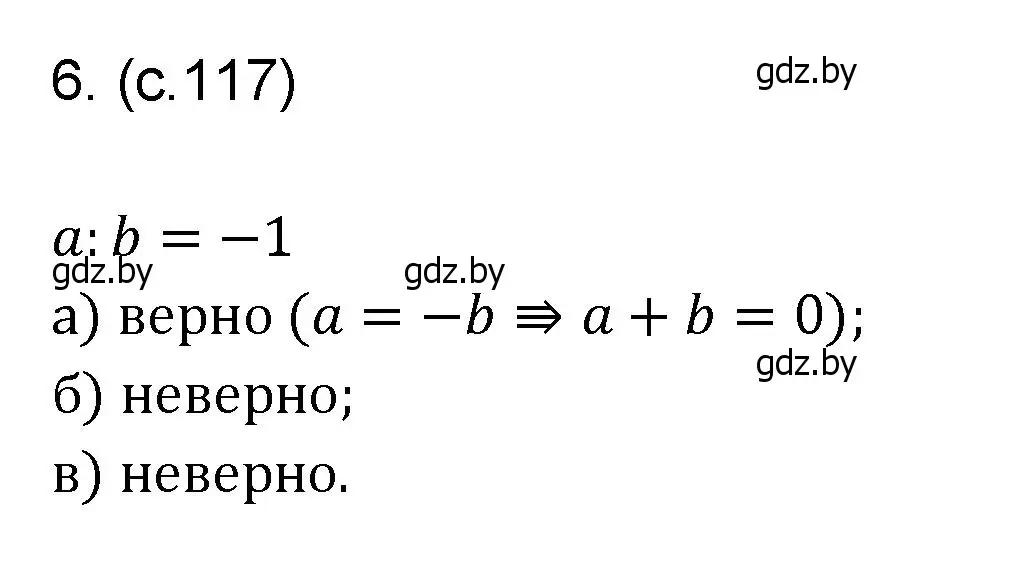 6. (с.117)

gdz.by

$a : b = -1$

gdz.by gdz.by

а) верно ($a = -b \Rightarrow a + b = 0$);

gdz.by

б) неверно;

в) неверно.